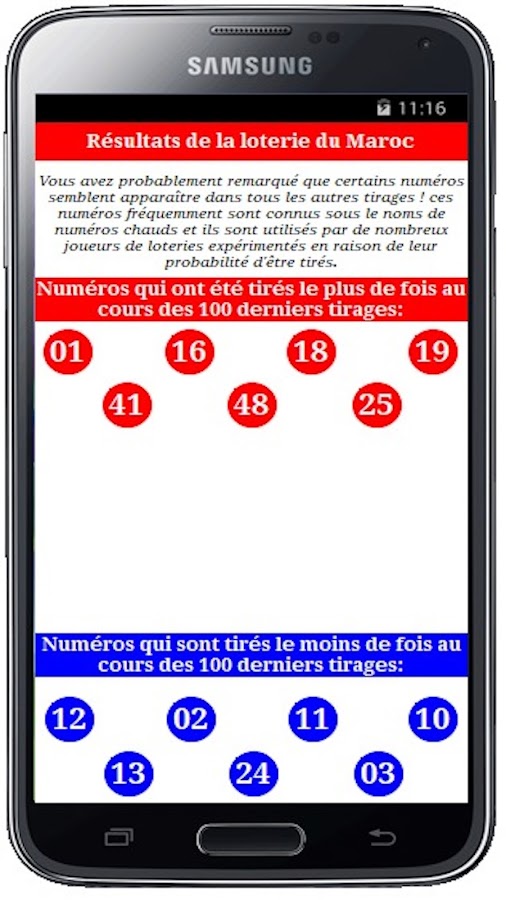 SAMSUNG

11:16

Résultats de la loterie du Maroc

Vous avez probablement remarqué que certains numéros semblent apparaître dans tous les autres tirages ! ces numéros fréquemment sont connus sous le noms de numéros chauds et ils sont utilisés par de nombreux joueurs de loteries expérimentés en raison de leur probabilité d'être tirés.

Numéros qui ont été tirés le plus de fois au cours des 100 derniers tirages:

01 16 18 19
41 48 25

Numéros qui sont tirés le moins de fois au cours des 100 derniers tirages:

12 02 11 10
13 24 03